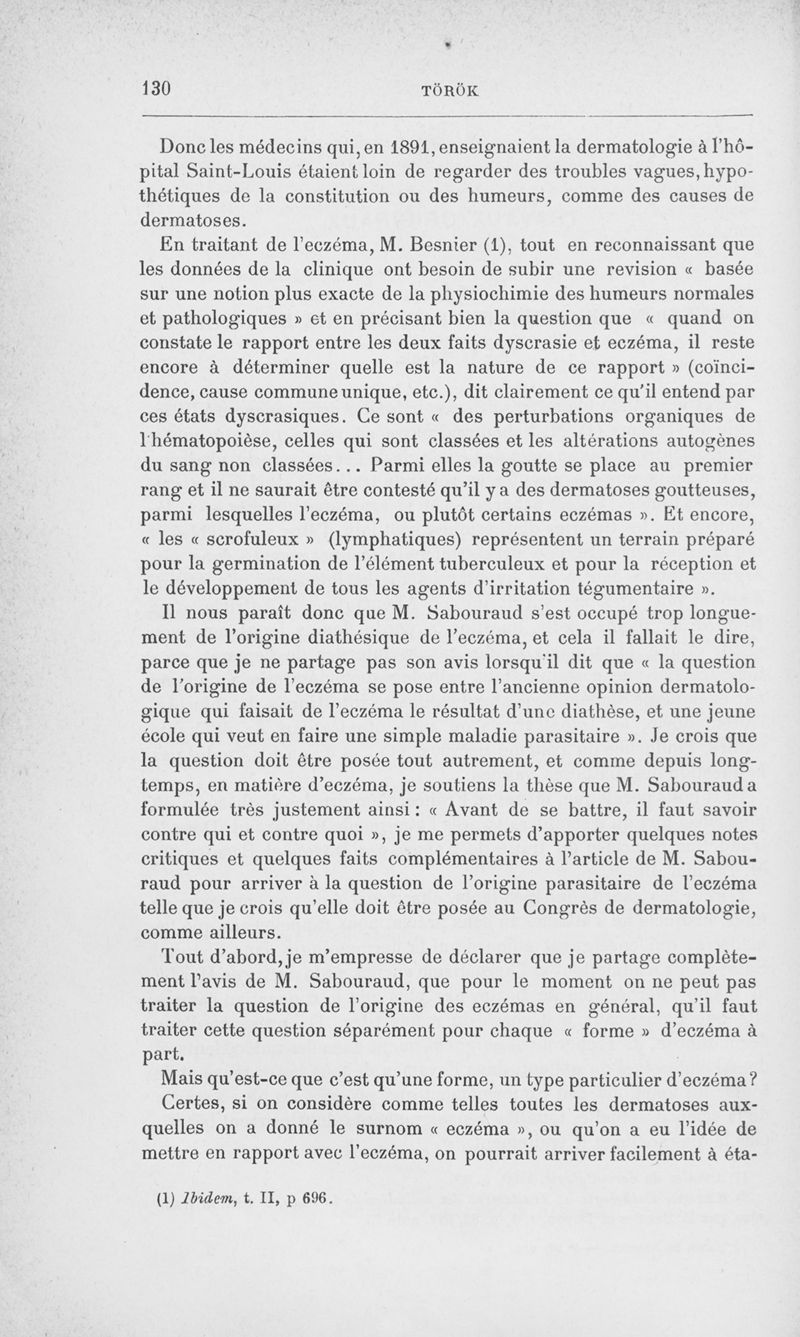 130 TÖRÖK

Donc les médecins qui, en 1891, enseignaient la dermatologie à l'hôpital Saint-Louis étaient loin de regarder des troubles vagues, hypothétiques de la constitution ou des humeurs, comme des causes de dermatoses.

En traitant de l'eczéma, M. Besnier (1), tout en reconnaissant que les données de la clinique ont besoin de subir une revision « basée sur une notion plus exacte de la physiochimie des humeurs normales et pathologiques » et en précisant bien la question que « quand on constate le rapport entre les deux faits dyscrasie et eczéma, il reste encore à déterminer quelle est la nature de ce rapport » (coïncidence, cause commune unique, etc.), dit clairement ce qu'il entend par ces états dyscrasiques. Ce sont « des perturbations organiques de l'hématopoièse, celles qui sont classées et les altérations autogènes du sang non classées... Parmi elles la goutte se place au premier rang et il ne saurait être contesté qu'il y a des dermatoses goutteuses, parmi lesquelles l'eczéma, ou plutôt certains eczémas ». Et encore, « les « scrofuleux » (lymphatiques) représentent un terrain préparé pour la germination de l'élément tuberculeux et pour la réception et le développement de tous les agents d'irritation tégumentaire ».

Il nous paraît donc que M. Sabouraud s'est occupé trop longuement de l'origine diathésique de l'eczéma, et cela il fallait le dire, parce que je ne partage pas son avis lorsqu'il dit que « la question de l'origine de l'eczéma se pose entre l'ancienne opinion dermatologique qui faisait de l'eczéma le résultat d'une diathèse, et une jeune école qui veut en faire une simple maladie parasitaire ». Je crois que la question doit être posée tout autrement, et comme depuis longtemps, en matière d'eczéma, je soutiens la thèse que M. Sabouraud a formulée très justement ainsi : « Avant de se battre, il faut savoir contre qui et contre quoi », je me permets d'apporter quelques notes critiques et quelques faits complémentaires à l'article de M. Sabouraud pour arriver à la question de l'origine parasitaire de l'eczéma telle que je crois qu'elle doit être posée au Congrès de dermatologie, comme ailleurs.

Tout d'abord, je m'empresse de déclarer que je partage complètement l'avis de M. Sabouraud, que pour le moment on ne peut pas traiter la question de l'origine des eczémas en général, qu'il faut traiter cette question séparément pour chaque « forme » d'eczéma à part.

Mais qu'est-ce que c'est qu'une forme, un type particulier d'eczéma ?

Certes, si on considère comme telles toutes les dermatoses auxquelles on a donné le surnom « eczéma », ou qu'on a eu l'idée de mettre en rapport avec l'eczéma, on pourrait arriver facilement à éta-

(1) Ibidem, t. II, p 696.